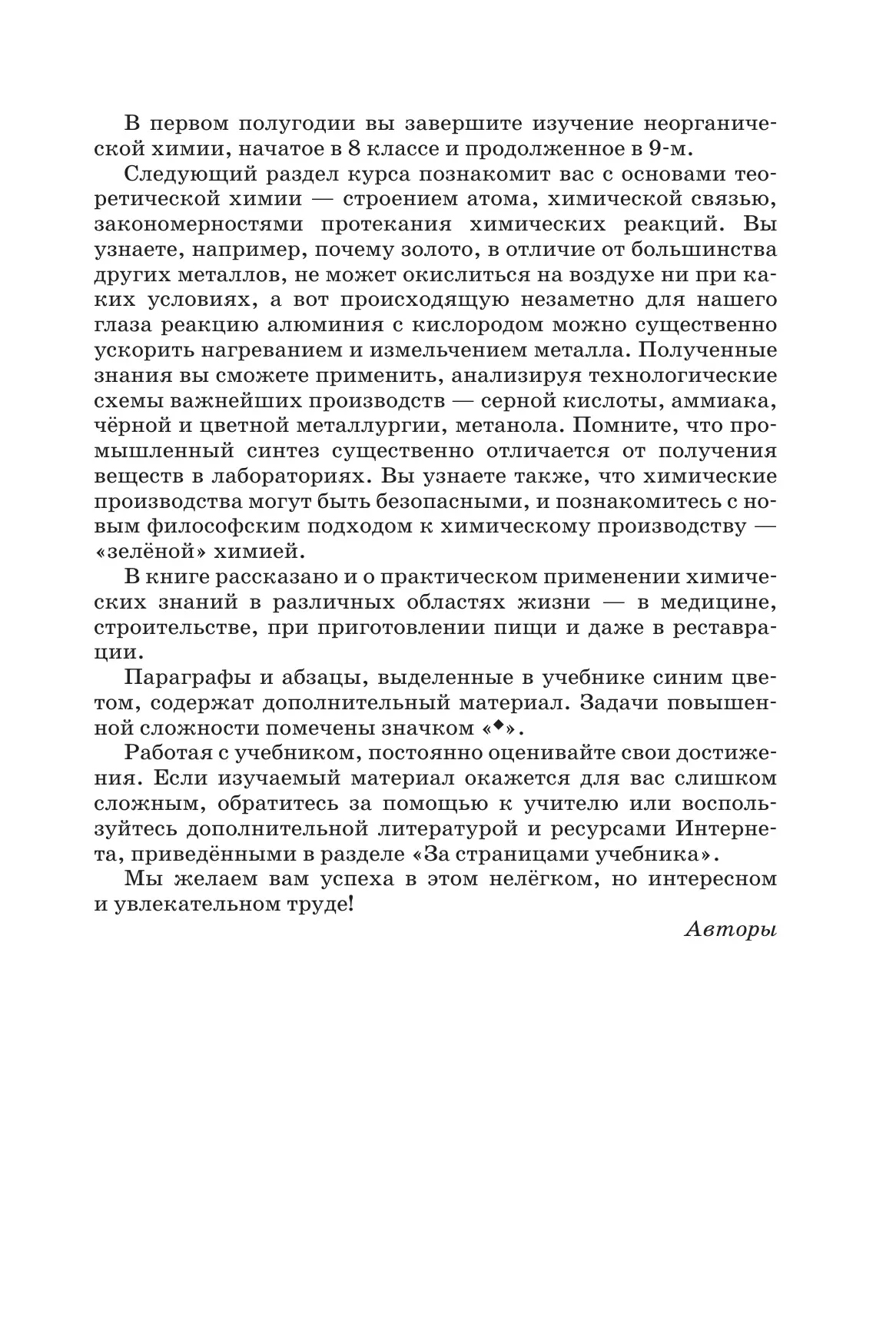 В первом полугодии вы завершите изучение неорганической химии, начатое в 8 классе и продолженное в 9-м.

Следующий раздел курса познакомит вас с основами теоретической химии — строением атома, химической связью, закономерностями протекания химических реакций. Вы узнаете, например, почему золото, в отличие от большинства других металлов, не может окислиться на воздухе ни при каких условиях, а вот происходящую незаметно для нашего глаза реакцию алюминия с кислородом можно существенно ускорить нагреванием и измельчением металла. Полученные знания вы сможете применить, анализируя технологические схемы важнейших производств — серной кислоты, аммиака, чёрной и цветной металлургии, метанола. Помните, что промышленный синтез существенно отличается от получения веществ в лабораториях. Вы узнаете также, что химические производства могут быть безопасными, и познакомитесь с новым философским подходом к химическому производству — «зелёной» химией.

В книге рассказано и о практическом применении химических знаний в различных областях жизни — в медицине, строительстве, при приготовлении пищи и даже в реставрации.

Параграфы и абзацы, выделенные в учебнике синим цветом, содержат дополнительный материал. Задачи повышенной сложности помечены значком «◆».

Работая с учебником, постоянно оценивайте свои достижения. Если изучаемый материал окажется для вас слишком сложным, обратитесь за помощью к учителю или воспользуйтесь дополнительной литературой и ресурсами Интернета, приведёнными в разделе «За страницами учебника».

Мы желаем вам успеха в этом нелёгком, но интересном и увлекательном труде!

Авторы